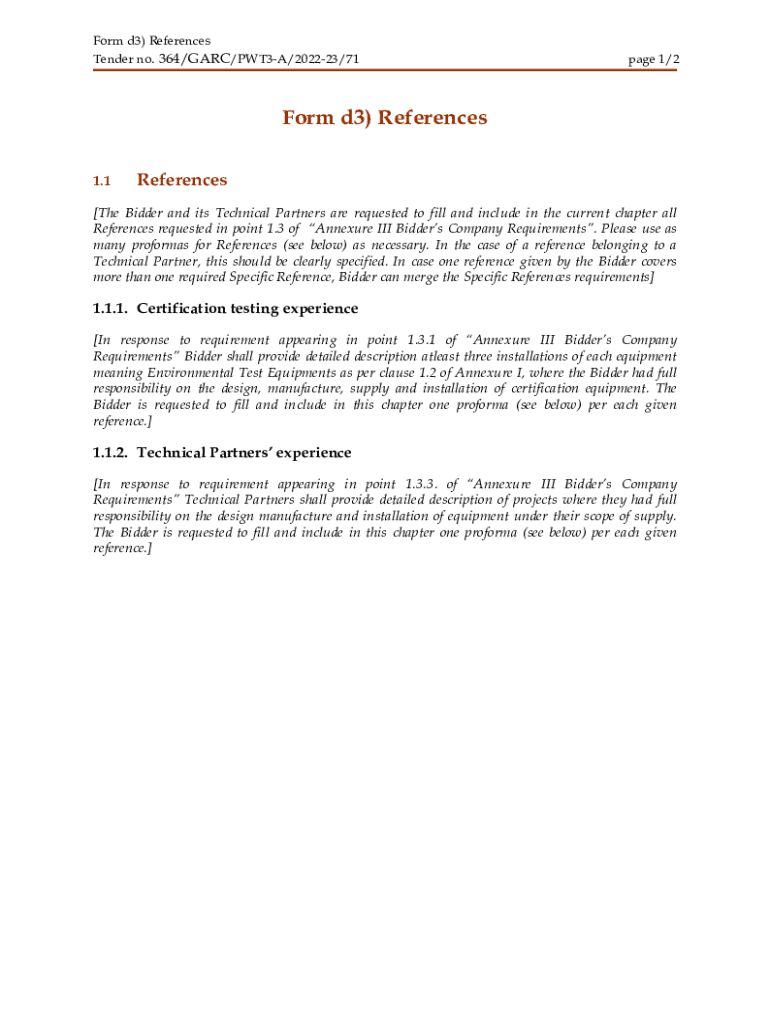 Form d3) References
Tender no. 364/GARC/PWT3-A/2022-23/71

page 1/2

Form d3) References

1.1 References

[The Bidder and its Technical Partners are requested to fill and include in the current chapter all References requested in point 1.3 of "Annexure III Bidder's Company Requirements". Please use as many proformas for References (see below) as necessary. In the case of a reference belonging to a Technical Partner, this should be clearly specified. In case one reference given by the Bidder covers more than one required Specific Reference, Bidder can merge the Specific References requirements]

1.1.1. Certification testing experience

[In response to requirement appearing in point 1.3.1 of "Annexure III Bidder's Company Requirements" Bidder shall provide detailed description atleast three installations of each equipment meaning Environmental Test Equipments as per clause 1.2 of Annexure I, where the Bidder had full responsibility on the design, manufacture, supply and installation of certification equipment. The Bidder is requested to fill and include in this chapter one proforma (see below) per each given reference.]

1.1.2. Technical Partners' experience

[In response to requirement appearing in point 1.3.3. of "Annexure III Bidder's Company Requirements" Technical Partners shall provide detailed description of projects where they had full responsibility on the design manufacture and installation of equipment under their scope of supply. The Bidder is requested to fill and include in this chapter one proforma (see below) per each given reference.]